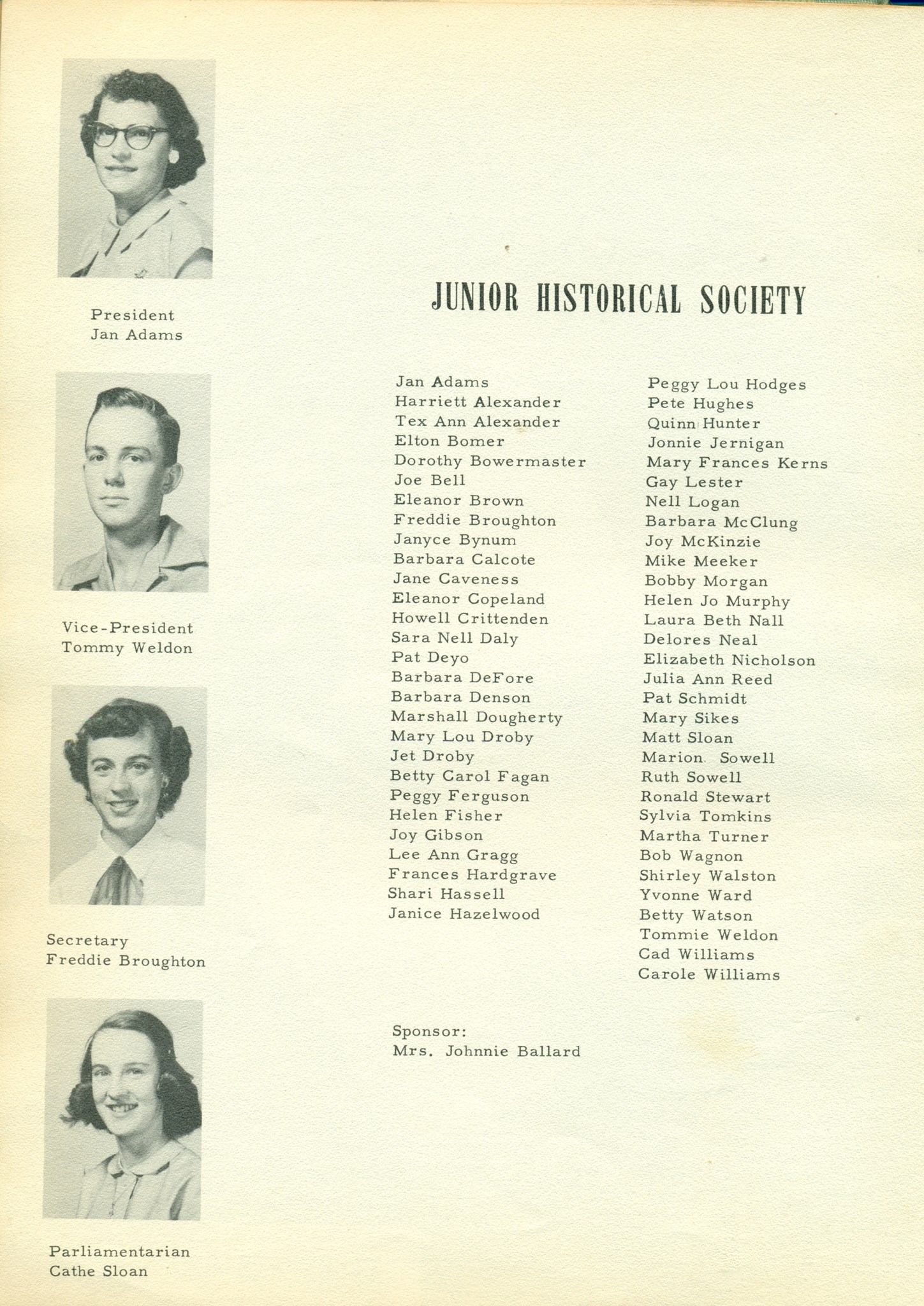 President
Jan Adams

Vice-President
Tommy Weldon

Secretary
Freddie Broughton

Parliamentarian
Cathe Sloan

JUNIOR HISTORICAL SOCIETY

Jan Adams
Harriett Alexander
Tex Ann Alexander
Elton Bomer
Dorothy Bowermaster
Joe Bell
Eleanor Brown
Freddie Broughton
Janyce Bynum
Barbara Calcote
Jane Caveness
Eleanor Copeland
Howell Crittenden
Sara Nell Daly
Pat Deyo
Barbara DeFore
Barbara Denson
Marshall Dougherty
Mary Lou Droby
Jet Droby
Betty Carol Fagan
Peggy Ferguson
Helen Fisher
Joy Gibson
Lee Ann Gragg
Frances Hardgrave
Shari Hassell
Janice Hazelwood

Peggy Lou Hodges
Pete Hughes
Quinn Hunter
Jonnie Jernigan
Mary Frances Kerns
Gay Lester
Nell Logan
Barbara McClung
Joy McKinzie
Mike Meeker
Bobby Morgan
Helen Jo Murphy
Laura Beth Nall
Delores Neal
Elizabeth Nicholson
Julia Ann Reed
Pat Schmidt
Mary Sikes
Matt Sloan
Marion Sowell
Ruth Sowell
Ronald Stewart
Sylvia Tomkins
Martha Turner
Bob Wagnon
Shirley Walston
Yvonne Ward
Betty Watson
Tommie Weldon
Cad Williams
Carole Williams

Sponsor:
Mrs. Johnnie Ballard